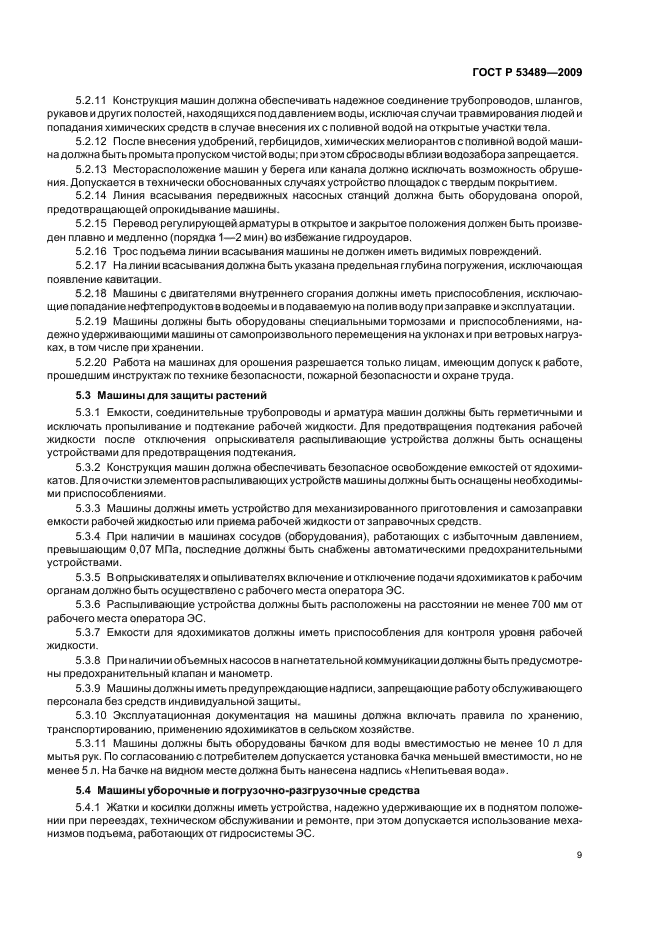 ГОСТ Р 53489—2009

5.2.11 Конструкция машин должна обеспечивать надежное соединение трубопроводов, шлангов, рукавов и других полостей, находящихся под давлением воды, исключая случаи травмирования людей и попадания химических средств в случае внесения их с поливной водой на открытые участки тела.

5.2.12 После внесения удобрений, гербицидов, химических мелиорантов с поливной водой машина должна быть промыта пропуском чистой воды; при этом сброс воды вблизи водозабора запрещается.

5.2.13 Месторасположение машин у берега или канала должно исключать возможность обрушения. Допускается в технически обоснованных случаях устройство площадок с твердым покрытием.

5.2.14 Линия всасывания передвижных насосных станций должна быть оборудована опорой, предотвращающей опрокидывание машины.

5.2.15 Перевод регулирующей арматуры в открытое и закрытое положения должен быть произведен плавно и медленно (порядка 1—2 мин) во избежание гидроударов.

5.2.16 Трос подъема линии всасывания машины не должен иметь видимых повреждений.

5.2.17 На линии всасывания должна быть указана предельная глубина погружения, исключающая появление кавитации.

5.2.18 Машины с двигателями внутреннего сгорания должны иметь приспособления, исключающие попадание нефтепродуктов в водоемы и в подаваемую на полив воду при заправке и эксплуатации.

5.2.19 Машины должны быть оборудованы специальными тормозами и приспособлениями, надежно удерживающими машины от самопроизвольного перемещения на уклонах и при ветровых нагрузках, в том числе при хранении.

5.2.20 Работа на машинах для орошения разрешается только лицам, имеющим допуск к работе, прошедшим инструктаж по технике безопасности, пожарной безопасности и охране труда.

5.3 Машины для защиты растений

5.3.1 Емкости, соединительные трубопроводы и арматура машин должны быть герметичными и исключать пропыливание и подтекание рабочей жидкости. Для предотвращения подтекания рабочей жидкости после отключения опрыскивателя распыливающие устройства должны быть оснащены устройствами для предотвращения подтекания.

5.3.2 Конструкция машин должна обеспечивать безопасное освобождение емкостей от ядохимикатов. Для очистки элементов распыливающих устройств машины должны быть оснащены необходимыми приспособлениями.

5.3.3 Машины должны иметь устройство для механизированного приготовления и самозаправки емкости рабочей жидкостью или приема рабочей жидкости от заправочных средств.

5.3.4 При наличии в машинах сосудов (оборудования), работающих с избыточным давлением, превышающим 0,07 МПа, последние должны быть снабжены автоматическими предохранительными устройствами.

5.3.5 В опрыскивателях и опыливателях включение и отключение подачи ядохимикатов к рабочим органам должно быть осуществлено с рабочего места оператора ЭС.

5.3.6 Распыливающие устройства должны быть расположены на расстоянии не менее 700 мм от рабочего места оператора ЭС.

5.3.7 Емкости для ядохимикатов должны иметь приспособления для контроля уровня рабочей жидкости.

5.3.8 При наличии объемных насосов в нагнетательной коммуникации должны быть предусмотрены предохранительный клапан и манометр.

5.3.9 Машины должны иметь предупреждающие надписи, запрещающие работу обслуживающего персонала без средств индивидуальной защиты.

5.3.10 Эксплуатационная документация на машины должна включать правила по хранению, транспортированию, применению ядохимикатов в сельском хозяйстве.

5.3.11 Машины должны быть оборудованы бачком для воды вместимостью не менее 10 л для мытья рук. По согласованию с потребителем допускается установка бачка меньшей вместимости, но не менее 5 л. На бачке на видном месте должна быть нанесена надпись «Непитьевая вода».

5.4 Машины уборочные и погрузочно-разгрузочные средства

5.4.1 Жатки и косилки должны иметь устройства, надежно удерживающие их в поднятом положении при переездах, техническом обслуживании и ремонте, при этом допускается использование механизмов подъема, работающих от гидросистемы ЭС.

9